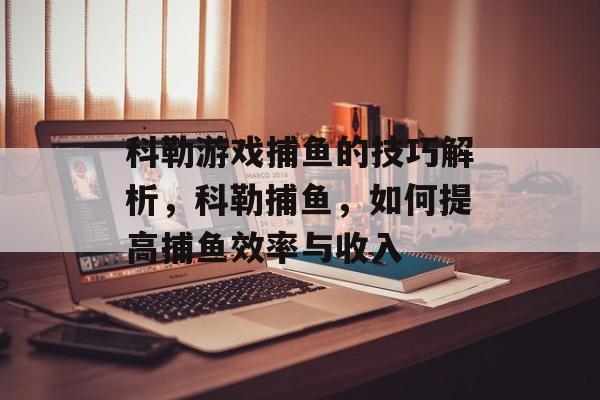 科勒游戏捕鱼的技巧解析，科勒捕鱼，如何提高捕鱼效率与收入

MARCO 2016